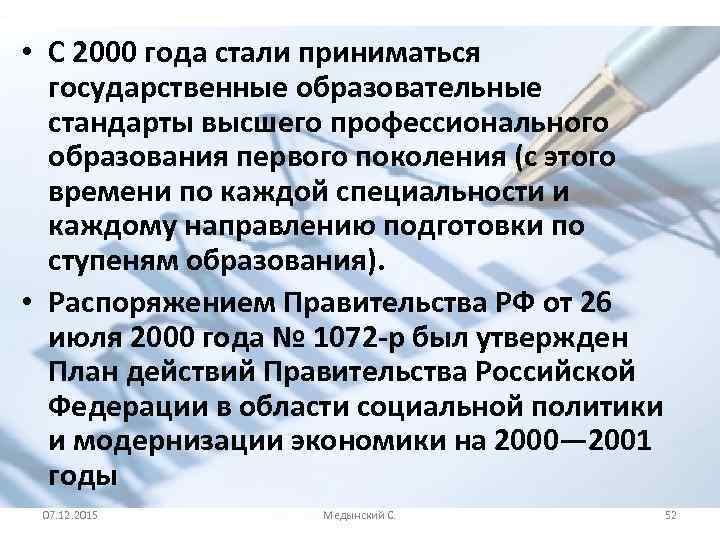 • С 2000 года стали приниматься государственные образовательные стандарты высшего профессионального образования первого поколения (с этого времени по каждой специальности и каждому направлению подготовки по ступеням образования).

• Распоряжением Правительства РФ от 26 июля 2000 года № 1072-р был утвержден План действий Правительства Российской Федерации в области социальной политики и модернизации экономики на 2000—2001 годы

07.12.2015
Медынский С.
52